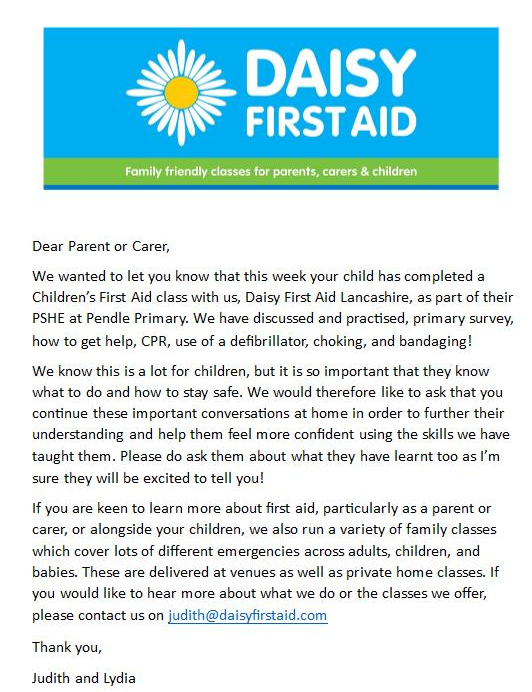 DAISY FIRST AID

Family friendly classes for parents, carers & children

Dear Parent or Carer,

We wanted to let you know that this week your child has completed a Children's First Aid class with us, Daisy First Aid Lancashire, as part of their PSHE at Pendle Primary. We have discussed and practised, primary survey, how to get help, CPR, use of a defibrillator, choking, and bandaging!

We know this is a lot for children, but it is so important that they know what to do and how to stay safe. We would therefore like to ask that you continue these important conversations at home in order to further their understanding and help them feel more confident using the skills we have taught them. Please do ask them about what they have learnt too as I'm sure they will be excited to tell you!

If you are keen to learn more about first aid, particularly as a parent or carer, or alongside your children, we also run a variety of family classes which cover lots of different emergencies across adults, children, and babies. These are delivered at venues as well as private home classes. If you would like to hear more about what we do or the classes we offer, please contact us on judith@daisyfirstaid.com

Thank you,

Judith and Lydia